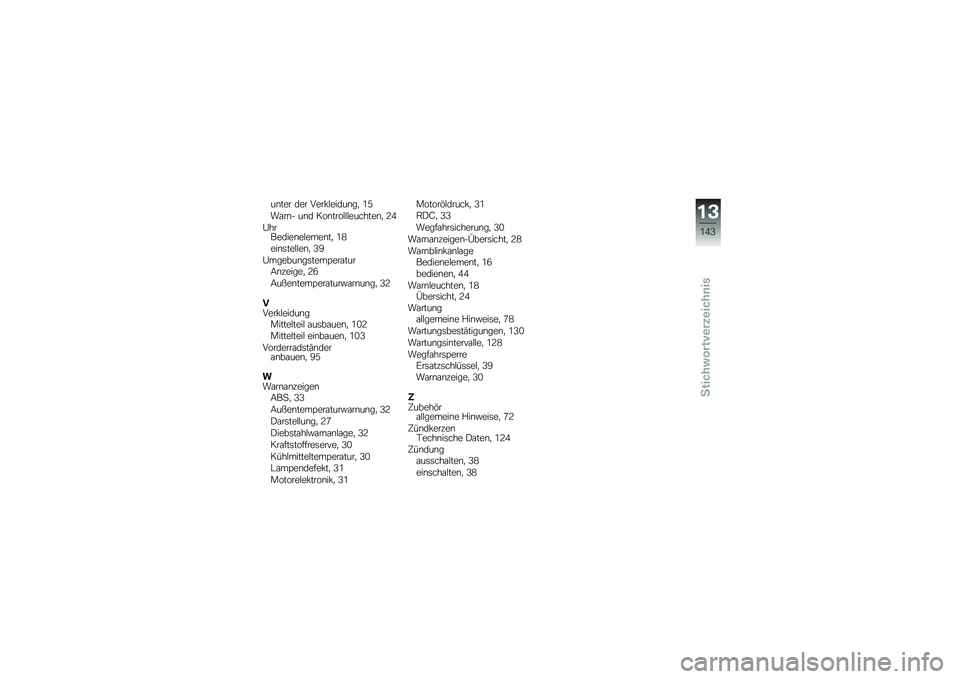 unter der Verkleidung, 15
Warn- und Kontrollleuchten, 24
Uhr
Bedienelement, 18
einstellen, 39
Umgebungstemperatur
Anzeige, 26
Außentemperaturwarnung, 32

V
Verkleidung
Mittelteil ausbauen, 102
Mittelteil einbauen, 103
Vorderradständer
anbauen, 95

W
Warnanzeigen
ABS, 33
Außentemperaturwarnung, 32
Darstellung, 27
Diebstahlwarnanlage, 32
Kraftstoffreserve, 30
Kühlmitteltemperatur, 30
Lampendefekt, 31
Motorelektronik, 31

Motoröldruck, 31
RDC, 33
Wegfahrsicherung, 30
Warnanzeigen-Übersicht, 28
Warnblinkanlage
Bedienelement, 16
bedienen, 44
Warnleuchten, 18
Übersicht, 24
Wartung
allgemeine Hinweise, 78
Wartungsbestätigungen, 130
Wartungsintervalle, 128
Wegfahrsperre
Ersatzschlüssel, 39
Warnanzeige, 30

Z
Zubehör
allgemeine Hinweise, 72
Zündkerzen
Technische Daten, 124
Zündung
ausschalten, 38
einschalten, 38

13
143
Stichwortverzeichnis

carmanualsonline.info